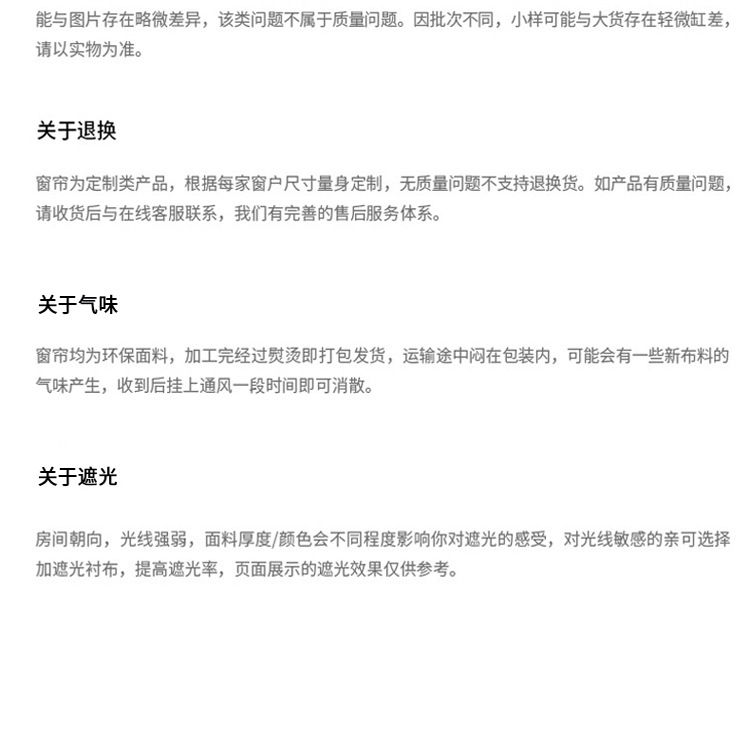 能与图片存在略微差异，该类问题不属于质量问题。因批次不同，小样可能与大货存在轻微缸差，请以实物为准。

关于退换

窗帘为定制类产品，根据每家窗户尺寸量身定制，无质量问题不支持退换货。如产品有质量问题，请收货后与在线客服联系，我们有完善的售后服务体系。

关于气味

窗帘均为环保面料，加工完经过熨烫即打包发货，运输途中闷在包装内，可能会有一些新布料的气味产生，收到后挂上通风一段时间即可消散。

关于遮光

房间朝向，光线强弱，面料厚度/颜色会不同程度影响你对遮光的感受，对光线敏感的亲可选择加遮光衬布，提高遮光率，页面展示的遮光效果仅供参考。